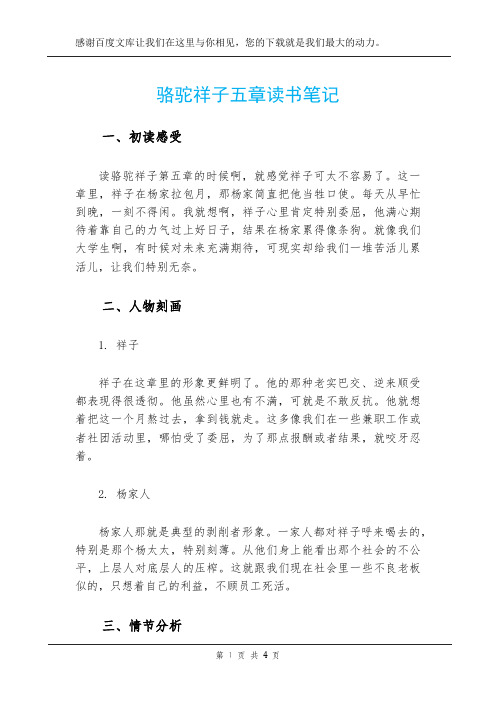 感谢百度文库让我们在这里与你相见，您的下载就是我们最大的动力。

骆驼祥子五章读书笔记

一、初读感受

读骆驼祥子第五章的时候啊，就感觉祥子可太不容易了。这一章里，祥子在杨家拉包月，那杨家简直把他当牲口使。每天从早忙到晚，一刻不得闲。我就想啊，祥子心里肯定特别委屈，他满心期待着靠自己的力气过上好日子，结果在杨家累得像条狗。就像我们大学生啊，有时候对未来充满期待，可现实却给我们一堆苦活儿累活儿，让我们特别无奈。

二、人物刻画

1. 祥子

祥子在这章里的形象更鲜明了。他的那种老实巴交、逆来顺受都表现得很透彻。他虽然心里也有不满，可就是不敢反抗。他就想着把这一个月熬过去，拿到钱就走。这多像我们在一些兼职工作或者社团活动里，哪怕受了委屈，为了那点报酬或者结果，就咬牙忍着。

2. 杨家人

杨家人那就是典型的剥削者形象。一家人都对祥子呼来喝去的，特别是那个杨太太，特别刻薄。从他们身上能看出那个社会的不公平，上层人对底层人的压榨。这就跟我们现在社会里一些不良老板似的，只想着自己的利益，不顾员工死活。

三、情节分析

第 1 页 共 4 页